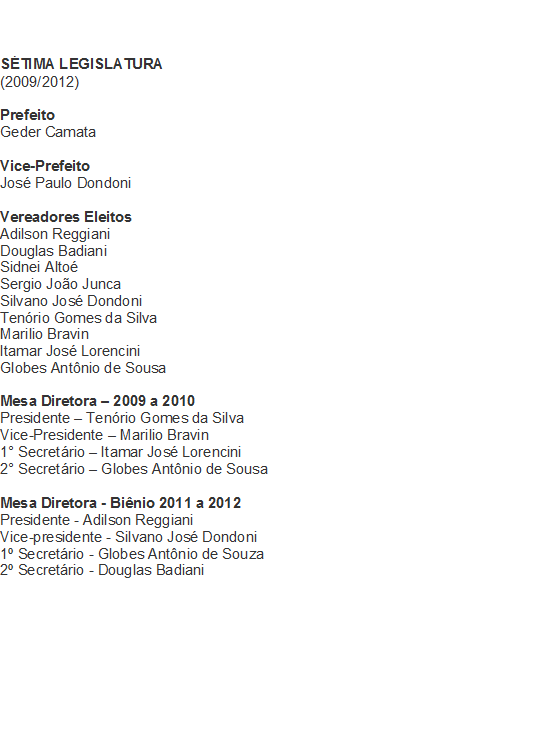 SÉTIMA LEGISLATURA
(2009/2012)

Prefeito
Geder Camata

Vice-Prefeito
José Paulo Dondoni

Vereadores Eleitos
Adilson Reggiani
Douglas Badiani
Sidnei Altoé
Sergio João Junca
Silvano José Dondoni
Tenório Gomes da Silva
Marilio Bravin
Itamar José Lorencini
Globes Antônio de Sousa

Mesa Diretora – 2009 a 2010
Presidente – Tenório Gomes da Silva
Vice-Presidente – Marilio Bravin
1° Secretário – Itamar José Lorencini
2° Secretário – Globes Antônio de Sousa

Mesa Diretora - Biênio 2011 a 2012
Presidente - Adilson Reggiani
Vice-presidente - Silvano José Dondoni
1º Secretário - Globes Antônio de Souza
2º Secretário - Douglas Badiani